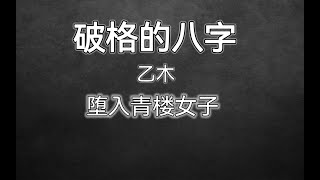 破格的八字

乙木

堕入青楼女子